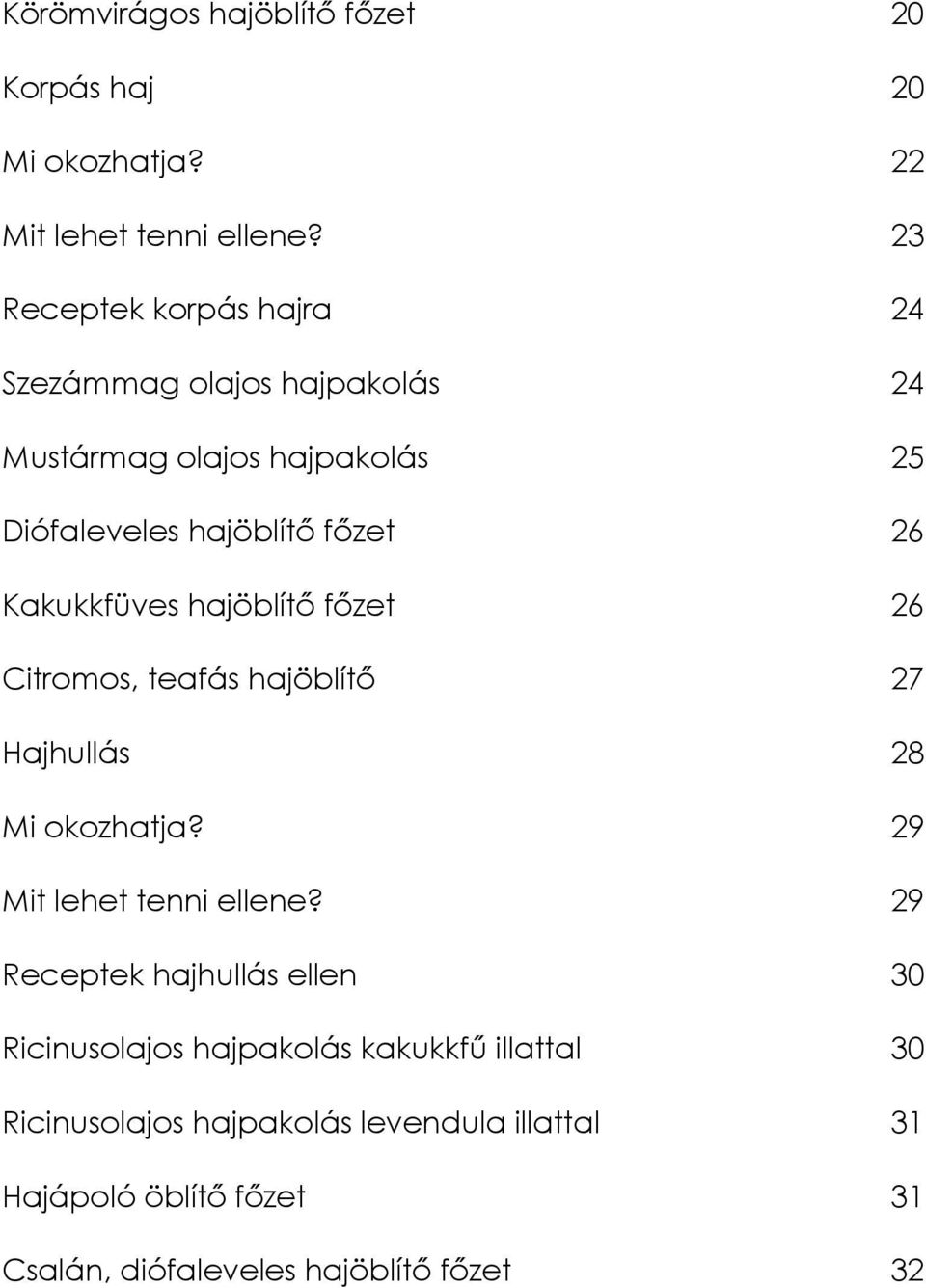 Körömvirágos hajöblítő főzet 20

Korpás haj 20

Mi okozhatja? 22

Mit lehet tenni ellene? 23

Receptek korpás hajra 24

Szezámmag olajos hajpakolás 24

Mustármag olajos hajpakolás 25

Diófaleveles hajöblítő főzet 26

Kakukkfüves hajöblítő főzet 26

Citromos, teafás hajöblítő 27

Hajhullás 28

Mi okozhatja? 29

Mit lehet tenni ellene? 29

Receptek hajhullás ellen 30

Ricinusolajos hajpakolás kakukkfű illattal 30

Ricinusolajos hajpakolás levendula illattal 31

Hajápoló öblítő főzet 31

Csalán, diófaleveles hajöblítő főzet 32